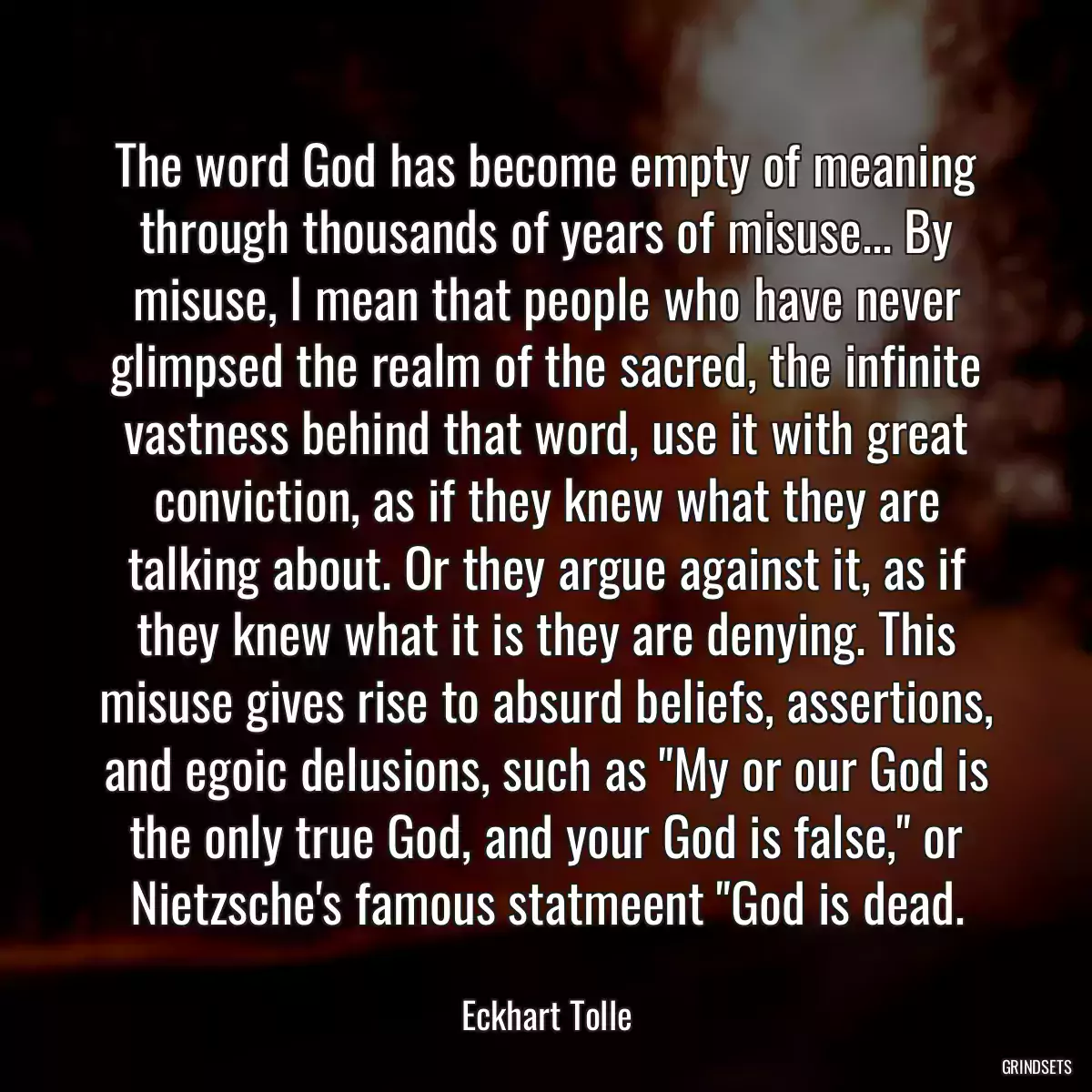 The word God has become empty of meaning through thousands of years of misuse... By misuse, I mean that people who have never glimpsed the realm of the sacred, the infinite vastness behind that word, use it with great conviction, as if they knew what they are talking about. Or they argue against it, as if they knew what it is they are denying. This misuse gives rise to absurd beliefs, assertions, and egoic delusions, such as "My or our God is the only true God, and your God is false," or Nietzsche's famous statmeent "God is dead.

Eckhart Tolle

GRINDSETS